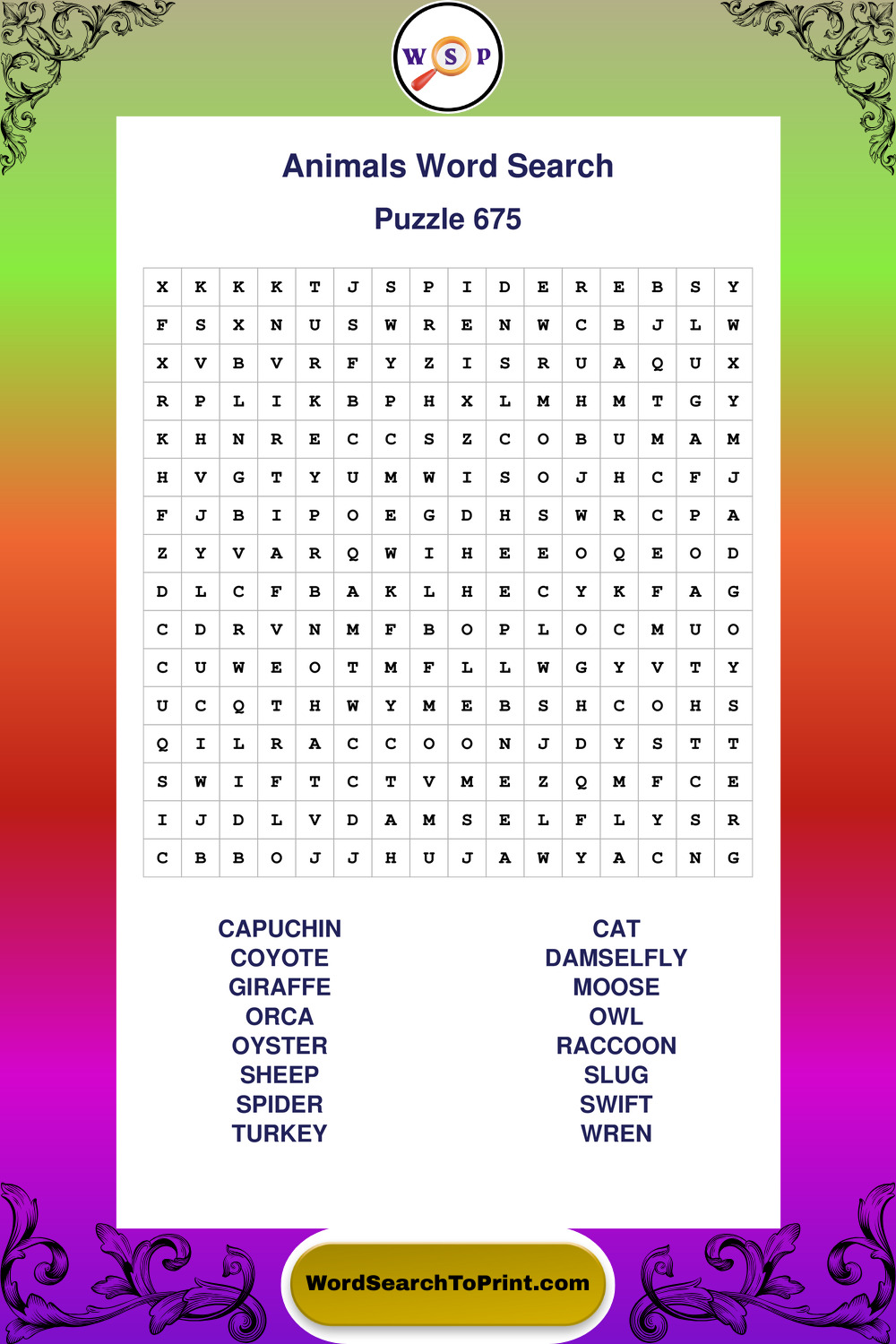 W S P

Animals Word Search

Puzzle 675

| X | K | K | K | T | J | S | P | I | D | E | R | E | B | S | Y |
|---|---|---|---|---|---|---|---|---|---|---|---|---|---|---|---|
| F | S | X | N | U | S | W | R | E | N | W | C | B | J | L | W |
| X | V | B | V | R | F | Y | Z | I | S | R | U | A | Q | U | X |
| R | P | L | I | K | B | P | H | X | L | M | H | M | T | G | Y |
| K | H | N | R | E | C | C | S | Z | C | O | B | U | M | A | M |
| H | V | G | T | Y | U | M | W | I | S | O | J | H | C | F | J |
| F | J | B | I | P | O | E | G | D | H | S | W | R | C | P | A |
| Z | Y | V | A | R | Q | W | I | H | E | E | O | Q | E | O | D |
| D | L | C | F | B | A | K | L | H | E | C | Y | K | F | A | G |
| C | D | R | V | N | M | F | B | O | P | L | O | C | M | U | O |
| C | U | W | E | O | T | M | F | L | L | W | G | Y | V | T | Y |
| U | C | Q | T | H | W | Y | M | E | B | S | H | C | O | H | S |
| Q | I | L | R | A | C | C | O | O | N | J | D | Y | S | T | T |
| S | W | I | F | T | C | T | V | M | E | Z | Q | M | F | C | E |
| I | J | D | L | V | D | A | M | S | E | L | F | L | Y | S | R |
| C | B | B | O | J | J | H | U | J | A | W | Y | A | C | N | G |

CAPUCHIN
COYOTE
GIRAFFE
ORCA
OYSTER
SHEEP
SPIDER
TURKEY

CAT
DAMSELFLY
MOOSE
OWL
RACCOON
SLUG
SWIFT
WREN

WordSearchToPrint.com